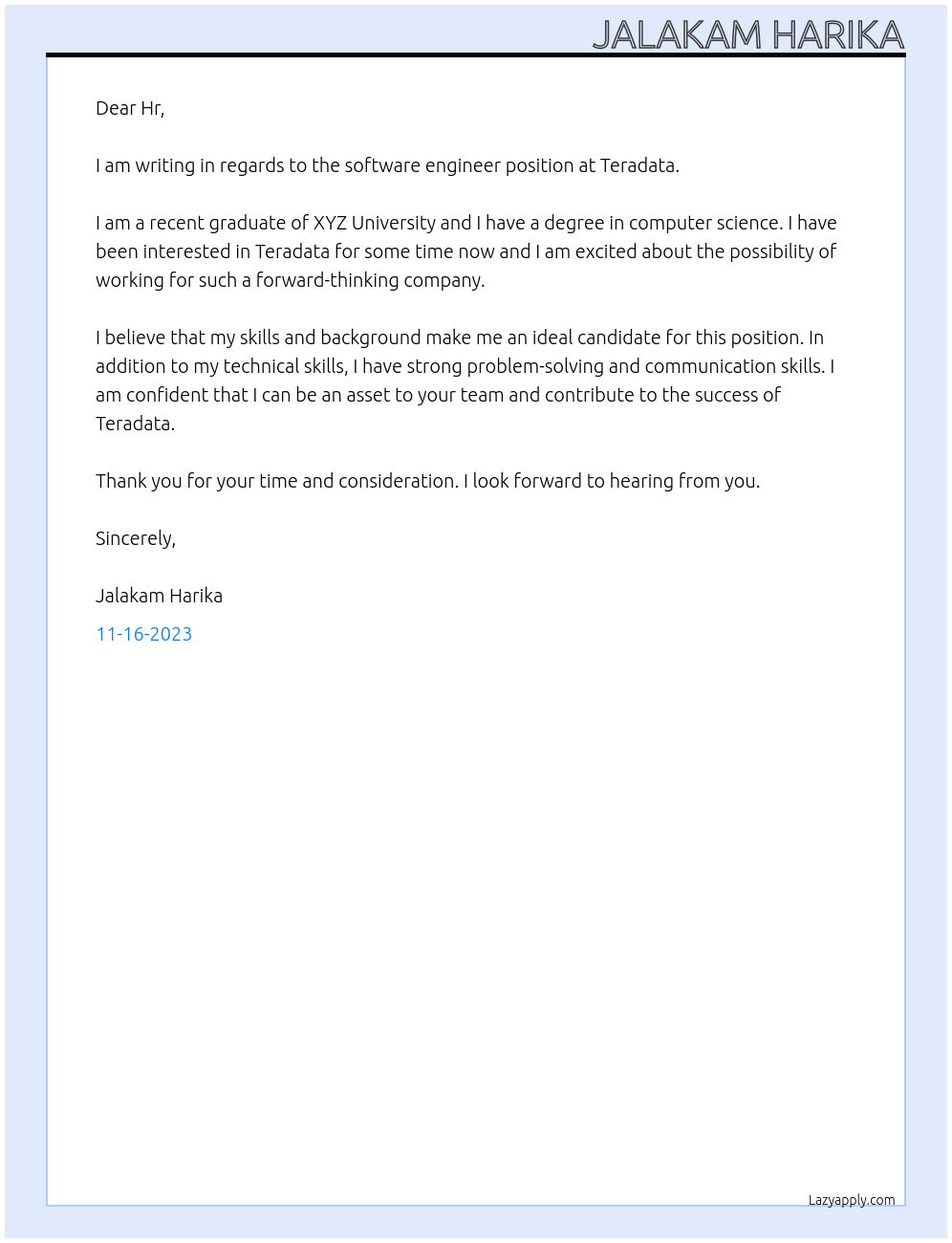 JALAKAM HARIKA

Dear Hr,

I am writing in regards to the software engineer position at Teradata.

I am a recent graduate of XYZ University and I have a degree in computer science. I have been interested in Teradata for some time now and I am excited about the possibility of working for such a forward-thinking company.

I believe that my skills and background make me an ideal candidate for this position. In addition to my technical skills, I have strong problem-solving and communication skills. I am confident that I can be an asset to your team and contribute to the success of Teradata.

Thank you for your time and consideration. I look forward to hearing from you.

Sincerely,

Jalakam Harika

11-16-2023

Lazyapply.com